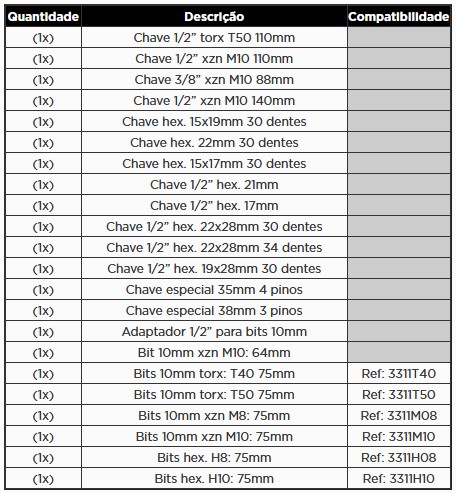 | Quantidade | Descrição | Compatibilidade |
|---|---|---|
| (1x) | Chave 1/2” torx T50 110mm | |
| (1x) | Chave 1/2” xzn M10 110mm | |
| (1x) | Chave 3/8” xzn M10 88mm | |
| (1x) | Chave 1/2” xzn M10 140mm | |
| (1x) | Chave hex. 15x19mm 30 dentes | |
| (1x) | Chave hex. 22mm 30 dentes | |
| (1x) | Chave hex. 15x17mm 30 dentes | |
| (1x) | Chave 1/2” hex. 21mm | |
| (1x) | Chave 1/2” hex. 17mm | |
| (1x) | Chave 1/2” hex. 22x28mm 30 dentes | |
| (1x) | Chave 1/2” hex. 22x28mm 34 dentes | |
| (1x) | Chave 1/2” hex. 19x28mm 30 dentes | |
| (1x) | Chave especial 35mm 4 pinos | |
| (1x) | Chave especial 38mm 3 pinos | |
| (1x) | Adaptador 1/2” para bits 10mm | |
| (1x) | Bit 10mm xzn M10: 64mm | |
| (1x) | Bits 10mm torx: T40 75mm | Ref: 3311T40 |
| (1x) | Bits 10mm torx: T50 75mm | Ref: 3311T50 |
| (1x) | Bits 10mm xzn M8: 75mm | Ref: 3311M08 |
| (1x) | Bits 10mm xzn M10: 75mm | Ref: 3311M10 |
| (1x) | Bits hex. H8: 75mm | Ref: 3311H08 |
| (1x) | Bits hex. H10: 75mm | Ref: 3311H10 |